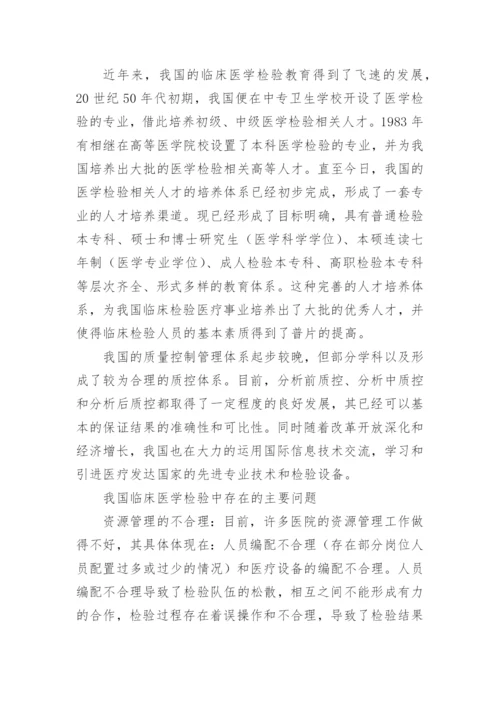 近年来，我国的临床医学检验教育得到了飞速的发展，20 世纪 50 年代初期，我国便在中专卫生学校开设了医学检验的专业，借此培养初级、中级医学检验相关人才。1983 年有相继在高等医学院校设置了本科医学检验的专业，并为我国培养出大批的医学检验相关高等人才。直至今日，我国的医学检验相关人才的培养体系已经初步完成，形成了一套专业的人才培养渠道。现已经形成了目标明确，具有普通检验本专科、硕士和博士研究生（医学科学学位）、本硕连读七年制（医学专业学位）、成人检验本专科、高职检验本专科等层次齐全、形式多样的教育体系。这种完善的人才培养体系，为我国临床检验医疗事业培养出了大批的优秀人才，并使得临床检验人员的基本素质得到了普片的提高。

我国的质量控制管理体系起步较晚，但部分学科以及形成了较为合理的质控体系。目前，分析前质控、分析中质控和分析后质控都取得了一定程度的良好发展，其已经可以基本的保证结果的准确性和可比性。同时随着改革开放深化和经济增长，我国也在大力的运用国际信息技术交流，学习和引进医疗发达国家的先进专业技术和检验设备。

我国临床医学检验中存在的主要问题

资源管理的不合理：目前，许多医院的资源管理工作做得不好，其具体体现在：人员编配不合理（存在部分岗位人员配置过多或过少的情况）和医疗设备的编配不合理。人员编配不合理导致了检验队伍的松散，相互之间不能形成有力的合作，检验过程存在着误操作和不合理，导致了检验结果